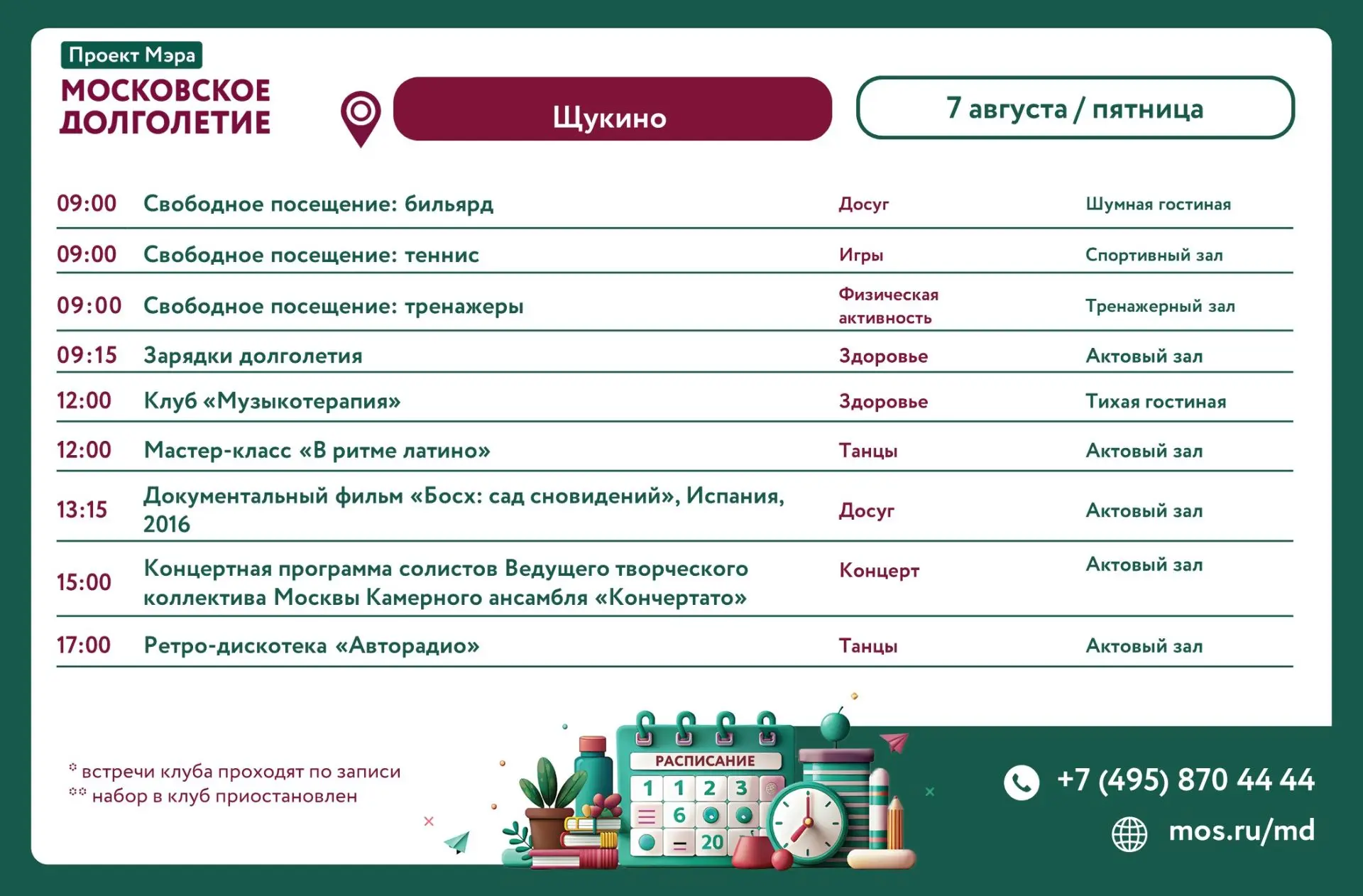 Проект Мэра
МОСКОВСКОЕ ДОЛГОЛЕТИЕ

Щукино

7 августа / пятница

| | | | |
|---|---|---|---|
| 09:00 | Свободное посещение: бильярд | Досуг | Шумная гостиная |
| 09:00 | Свободное посещение: теннис | Игры | Спортивный зал |
| 09:00 | Свободное посещение: тренажеры | Физическая активность | Тренажерный зал |
| 09:15 | Зарядки долголетия | Здоровье | Актовый зал |
| 12:00 | Клуб «Музыкотерапия» | Здоровье | Тихая гостиная |
| 12:00 | Мастер-класс «В ритме латино» | Танцы | Актовый зал |
| 13:15 | Документальный фильм «Босх: сад сновидений», Испания, 2016 | Досуг | Актовый зал |
| 15:00 | Концертная программа солистов Ведущего творческого коллектива Москвы Камерного ансамбля «Кончертато» | Концерт | Актовый зал |
| 17:00 | Ретро-дискотека «Авторадио» | Танцы | Актовый зал |

* встречи клуба проходят по записи
** набор в клуб приостановлен

РАСПИСАНИЕ
1 1 2 3
6
20

+7 (495) 870 44 44
mos.ru/md